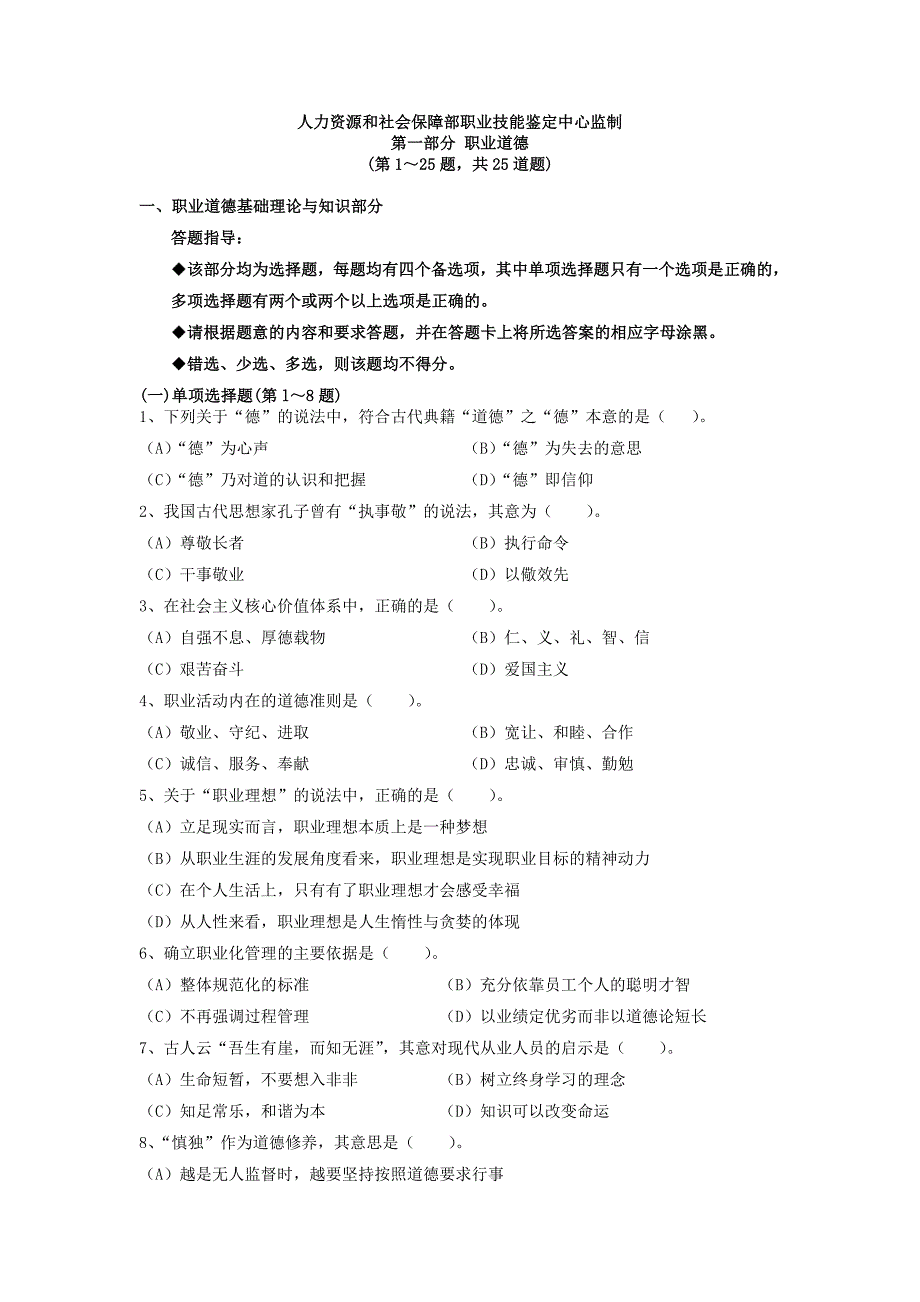 人力资源和社会保障部职业技能鉴定中心监制
第一部分 职业道德
（第 1～25 题，共 25 道题）

一、职业道德基础理论与知识部分

答题指导：

◆该部分均为选择题，每题均有四个备选项，其中单项选择题只有一个选项是正确的，多项选择题有两个或两个以上选项是正确的。

◆请根据题意的内容和要求答题，并在答题卡上将所选答案的相应字母涂黑。

◆错选、少选、多选，则该题均不得分。

(一)单项选择题(第 1～8 题)

1、下列关于“德”的说法中，符合古代典籍“道德”之“德”本意的是（　　）。

（A）“德”为心声　　（B）“德”为失去的意思

（C）“德”乃对道的认识和把握　　（D）“德”即信仰

2、我国古代思想家孔子曾有“执事敬”的说法，其意为（　　）。

（A）尊敬长者　　（B）执行命令

（C）干事敬业　　（D）以儆效先

3、在社会主义核心价值体系中，正确的是（　　）。

（A）自强不息、厚德载物　　（B）仁、义、礼、智、信

（C）艰苦奋斗　　（D）爱国主义

4、职业活动内在的道德准则是（　　）。

（A）敬业、守纪、进取　　（B）宽让、和睦、合作

（C）诚信、服务、奉献　　（D）忠诚、审慎、勤勉

5、关于“职业理想”的说法中，正确的是（　　）。

（A）立足现实而言，职业理想本质上是一种梦想

（B）从职业生涯的发展角度看来，职业理想是实现职业目标的精神动力

（C）在个人生活上，只有有了职业理想才会感受幸福

（D）从人性来看，职业理想是人生惰性与贪婪的体现

6、确立职业化管理的主要依据是（　　）。

（A）整体规范化的标准　　（B）充分依靠员工个人的聪明才智

（C）不再强调过程管理　　（D）以业绩定优劣而非以道德论短长

7、古人云“吾生有崖，而知无涯”，其意对现代从业人员的启示是（　　）。

（A）生命短暂，不要想入非非　　（B）树立终身学习的理念

（C）知足常乐，和谐为本　　（D）知识可以改变命运

8、“慎独”作为道德修养，其意思是（　　）。

（A）越是无人监督时，越要坚持按照道德要求行事